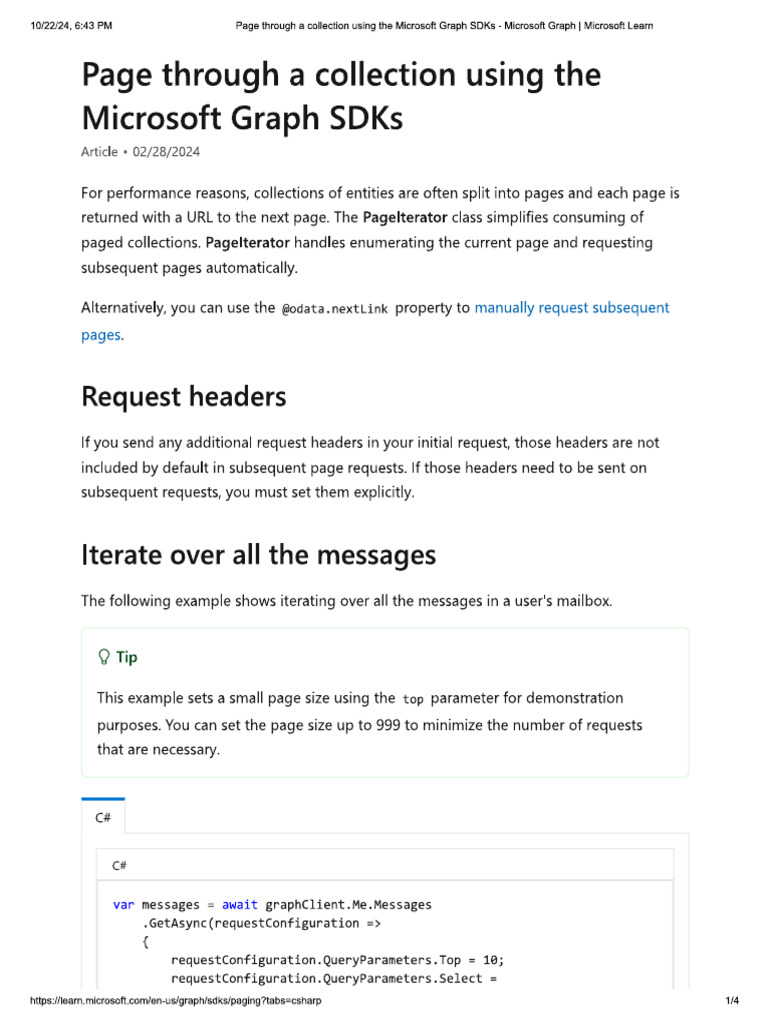 10/22/24, 6:43 PM Page through a collection using the Microsoft Graph SDKs - Microsoft Graph | Microsoft Learn

Page through a collection using the Microsoft Graph SDKs

Article • 02/28/2024

For performance reasons, collections of entities are often split into pages and each page is returned with a URL to the next page. The PageIterator class simplifies consuming of paged collections. PageIterator handles enumerating the current page and requesting subsequent pages automatically.

Alternatively, you can use the @odata.nextLink property to manually request subsequent pages.

Request headers

If you send any additional request headers in your initial request, those headers are not included by default in subsequent page requests. If those headers need to be sent on subsequent requests, you must set them explicitly.

Iterate over all the messages

The following example shows iterating over all the messages in a user's mailbox.

Tip

This example sets a small page size using the top parameter for demonstration purposes. You can set the page size up to 999 to minimize the number of requests that are necessary.

C#

C#

var messages = await graphClient.Me.Messages
    .GetAsync(requestConfiguration =>
    {
        requestConfiguration.QueryParameters.Top = 10;
        requestConfiguration.QueryParameters.Select =

https://learn.microsoft.com/en-us/graph/sdks/paging?tabs=csharp 1/4